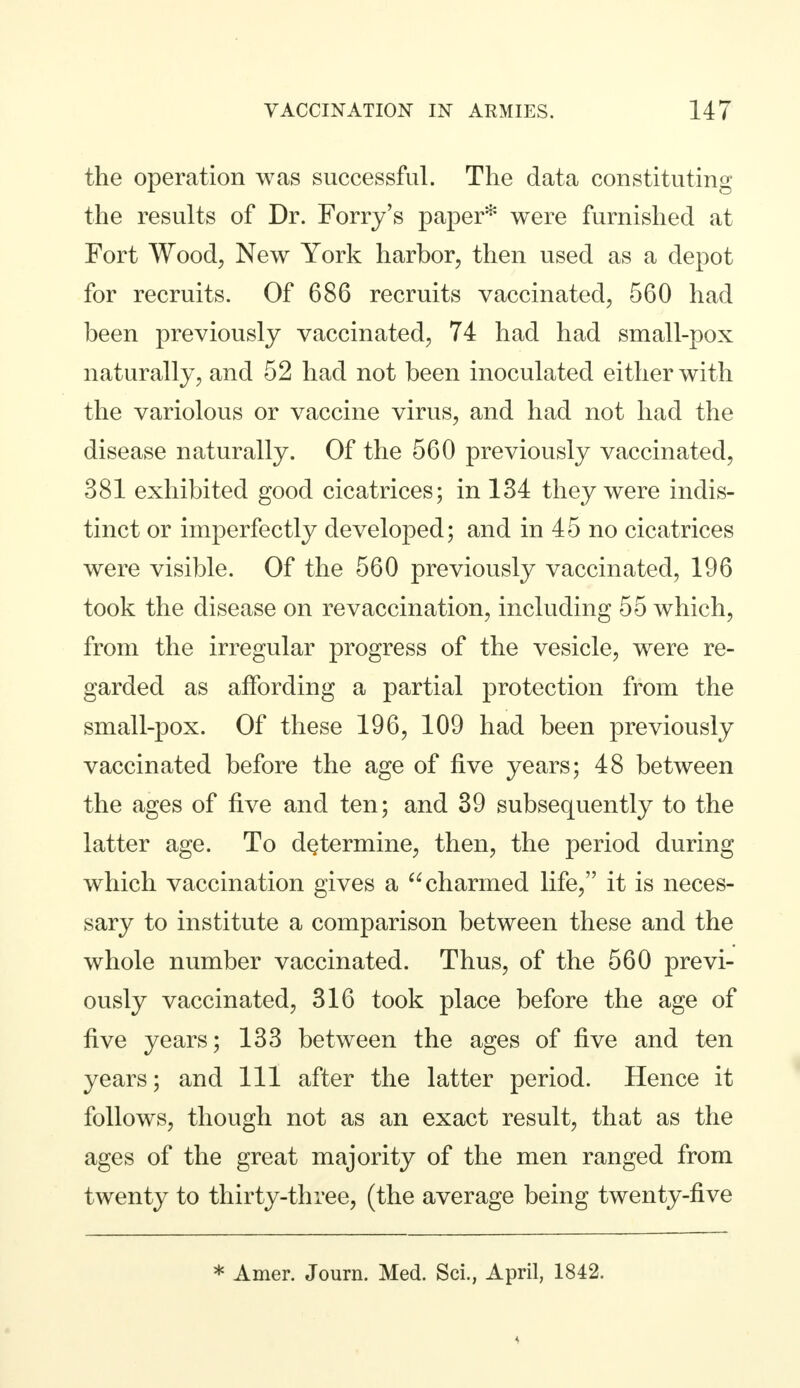 VACCINATION IN ARMIES. 147

the operation was successful. The data constituting the results of Dr. Forry's paper* were furnished at Fort Wood, New York harbor, then used as a depot for recruits. Of 686 recruits vaccinated, 560 had been previously vaccinated, 74 had had small-pox naturally, and 52 had not been inoculated either with the variolous or vaccine virus, and had not had the disease naturally. Of the 560 previously vaccinated, 381 exhibited good cicatrices; in 134 they were indistinct or imperfectly developed; and in 45 no cicatrices were visible. Of the 560 previously vaccinated, 196 took the disease on revaccination, including 55 which, from the irregular progress of the vesicle, were regarded as affording a partial protection from the small-pox. Of these 196, 109 had been previously vaccinated before the age of five years; 48 between the ages of five and ten; and 39 subsequently to the latter age. To determine, then, the period during which vaccination gives a "charmed life," it is necessary to institute a comparison between these and the whole number vaccinated. Thus, of the 560 previously vaccinated, 316 took place before the age of five years; 133 between the ages of five and ten years; and 111 after the latter period. Hence it follows, though not as an exact result, that as the ages of the great majority of the men ranged from twenty to thirty-three, (the average being twenty-five

* Amer. Journ. Med. Sci., April, 1842.